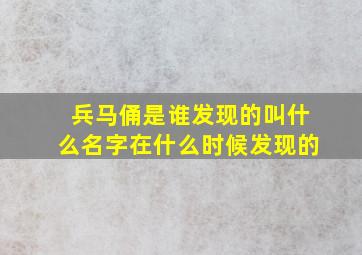 兵马俑是谁发现的叫什么名字在什么时候发现的